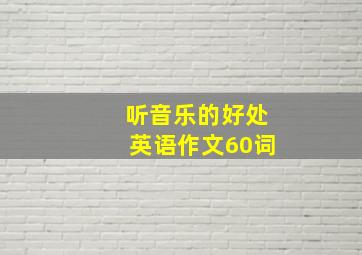 听音乐的好处
英语作文60词